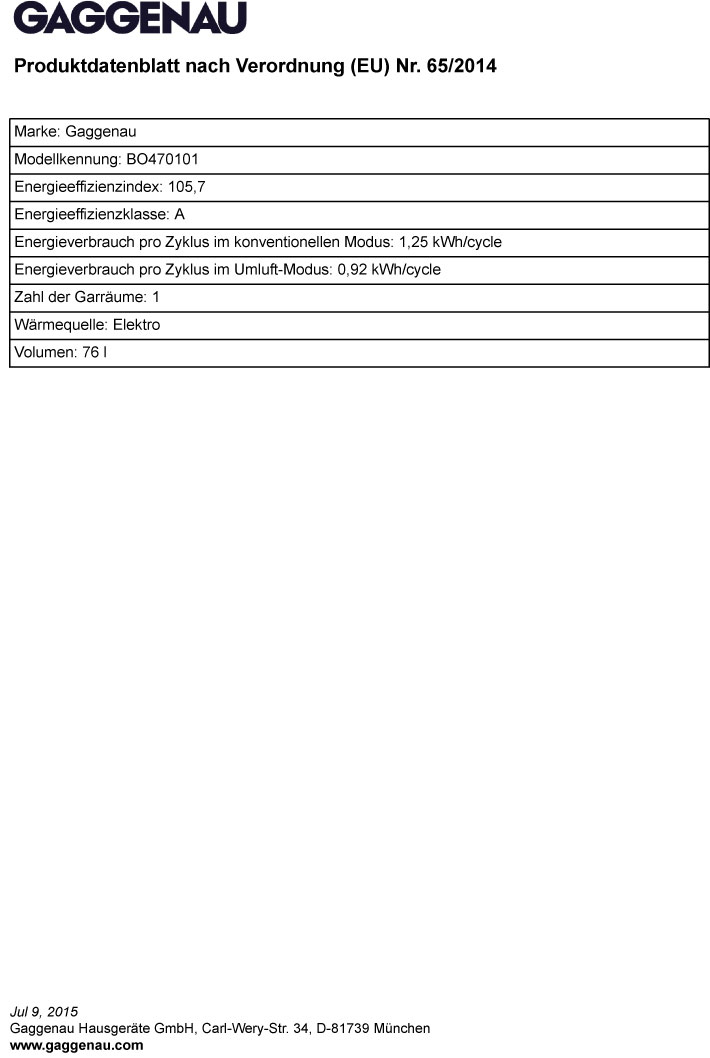 GAGGENAU

Produktdatenblatt nach Verordnung (EU) Nr. 65/2014

| Marke: Gaggenau |
|---|
| Modellkennung: BO470101 |
| Energieeffizienzindex: 105,7 |
| Energieeffizienzklasse: A |
| Energieverbrauch pro Zyklus im konventionellen Modus: 1,25 kWh/cycle |
| Energieverbrauch pro Zyklus im Umluft-Modus: 0,92 kWh/cycle |
| Zahl der Garräume: 1 |
| Wärmequelle: Elektro |
| Volumen: 76 l |

Jul 9, 2015
Gaggenau Hausgeräte GmbH, Carl-Wery-Str. 34, D-81739 München
www.gaggenau.com